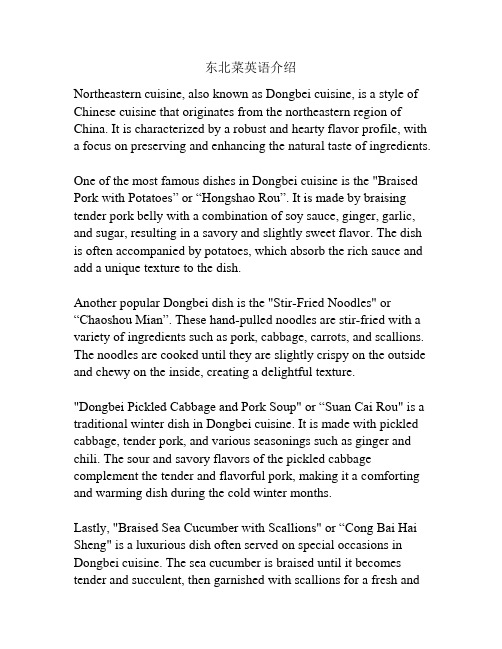 东北菜英语介绍

Northeastern cuisine, also known as Dongbei cuisine, is a style of Chinese cuisine that originates from the northeastern region of China. It is characterized by a robust and hearty flavor profile, with a focus on preserving and enhancing the natural taste of ingredients.

One of the most famous dishes in Dongbei cuisine is the "Braised Pork with Potatoes" or “Hongshao Rou”. It is made by braising tender pork belly with a combination of soy sauce, ginger, garlic, and sugar, resulting in a savory and slightly sweet flavor. The dish is often accompanied by potatoes, which absorb the rich sauce and add a unique texture to the dish.

Another popular Dongbei dish is the "Stir-Fried Noodles" or “Chaoshou Mian”. These hand-pulled noodles are stir-fried with a variety of ingredients such as pork, cabbage, carrots, and scallions. The noodles are cooked until they are slightly crispy on the outside and chewy on the inside, creating a delightful texture.

"Dongbei Pickled Cabbage and Pork Soup" or “Suan Cai Rou" is a traditional winter dish in Dongbei cuisine. It is made with pickled cabbage, tender pork, and various seasonings such as ginger and chili. The sour and savory flavors of the pickled cabbage complement the tender and flavorful pork, making it a comforting and warming dish during the cold winter months.

Lastly, "Braised Sea Cucumber with Scallions" or “Cong Bai Hai Sheng" is a luxurious dish often served on special occasions in Dongbei cuisine. The sea cucumber is braised until it becomes tender and succulent, then garnished with scallions for a fresh and